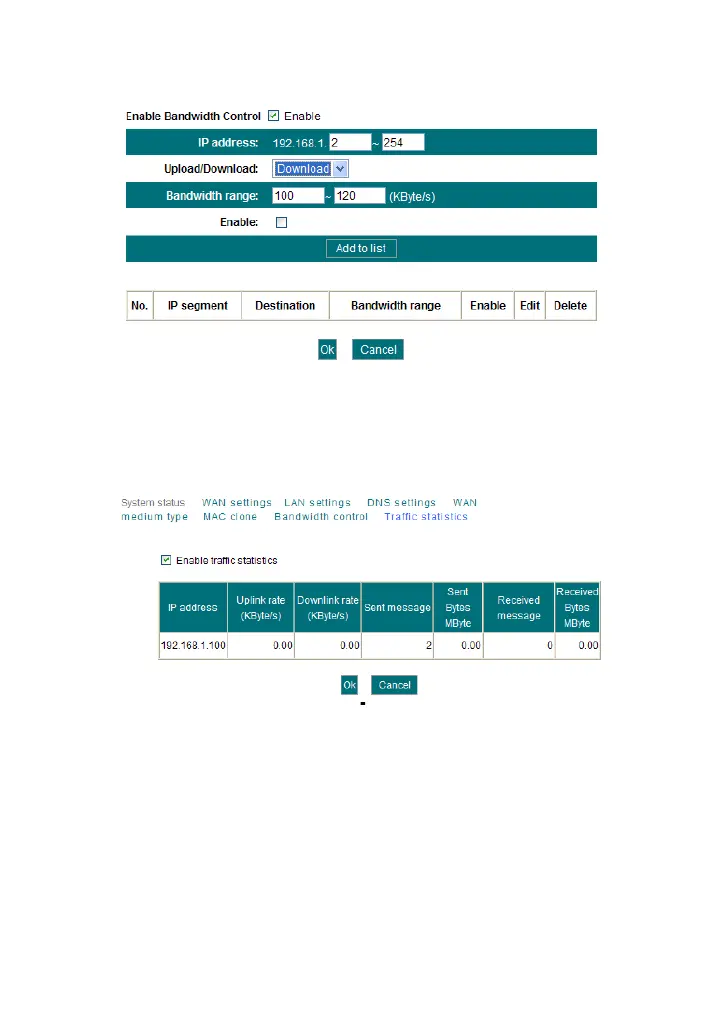 Enable Bandwidth Control ☑ Enable

IP address: 192.168.1. 2 ~ 254

Upload/Download: Download

Bandwidth range: 100 ~ 120 (KByte/s)

Enable: ☐

Add to list

| No. | IP segment | Destination | Bandwidth range | Enable | Edit | Delete |
|---|---|---|---|---|---|---|

Ok Cancel

System status WAN settings LAN settings DNS settings WAN medium type MAC clone Bandwidth control Traffic statistics

☑ Enable traffic statistics

| IP address | Uplink rate (KByte/s) | Downlink rate (KByte/s) | Sent message | Sent Bytes MByte | Received message | Received Bytes MByte |
|---|---|---|---|---|---|---|
| 192.168.1.100 | 0.00 | 0.00 | 2 | 0.00 | 0 | 0.00 |

Ok Cancel